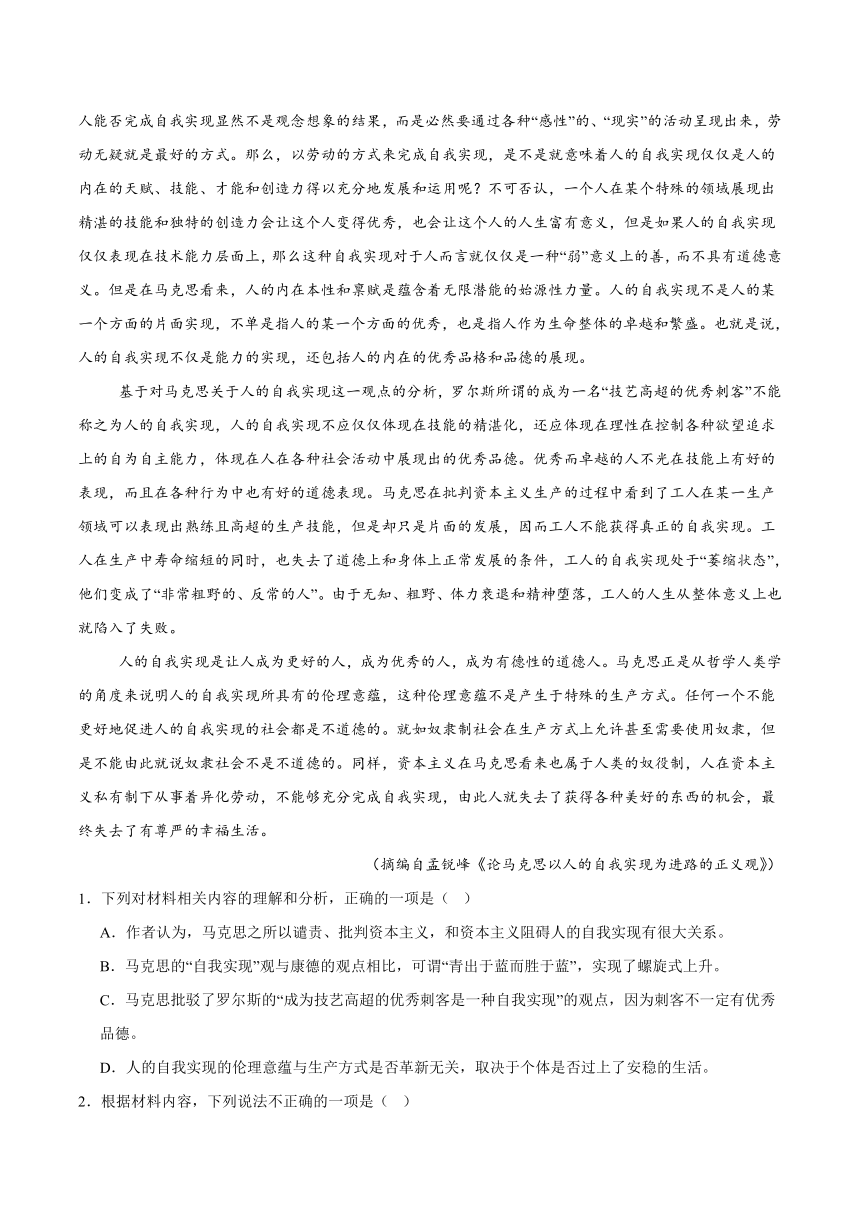 人能否完成自我实现显然不是观念想象的结果，而是必然要通过各种“感性”的、“现实”的活动呈现出来，劳动无疑就是最好的方式。那么，以劳动的方式来完成自我实现，是不是就意味着人的自我实现仅仅是人的内在的天赋、技能、才能和创造力得以充分地发展和运用呢？不可否认，一个人在某个特殊的领域展现出精湛的技能和独特的创造力会让这个人变得优秀，也会让这个人的人生富有意义，但是如果人的自我实现仅仅表现在技术能力层面上，那么这种自我实现对于人而言就仅仅是一种“弱”意义上的善，而不具有道德意义。但是在马克思看来，人的内在本性和禀赋是蕴含着无限潜能的始源性力量。人的自我实现不是人的某一个方面的片面实现，不单是指人的某一个方面的优秀，也是指人作为生命整体的卓越和繁盛。也就是说，人的自我实现不仅是能力的实现，还包括人的内在的优秀品格和品德的展现。

基于对马克思关于人的自我实现这一观点的分析，罗尔斯所谓的成为一名“技艺高超的优秀刺客”不能称之为人的自我实现，人的自我实现不应仅仅体现在技能的精湛化，还应体现在理性在控制各种欲望追求上的自为自主能力，体现在人在各种社会活动中展现出的优秀品德。优秀而卓越的人不光在技能上有好的表现，而且在各种行为中也有好的道德表现。马克思在批判资本主义生产的过程中看到了工人在某一生产领域可以表现出熟练且高超的生产技能，但是却只是片面的发展，因而工人不能获得真正的自我实现。工人在生产中寿命缩短的同时，也失去了道德上和身体上正常发展的条件，工人的自我实现处于“萎缩状态”，他们变成了“非常粗野的、反常的人”。由于无知、粗野、体力衰退和精神堕落，工人的人生从整体意义上也就陷入了失败。

人的自我实现是让人成为更好的人，成为优秀的人，成为有德性的道德人。马克思正是从哲学人类学的角度来说明人的自我实现所具有的伦理意蕴，这种伦理意蕴不是产生于特殊的生产方式。任何一个不能更好地促进人的自我实现的社会都是不道德的。就如奴隶制社会在生产方式上允许甚至需要使用奴隶，但是不能由此就说奴隶社会不是不道德的。同样，资本主义在马克思看来也属于人类的奴役制，人在资本主义私有制下从事着异化劳动，不能够充分完成自我实现，由此人就失去了获得各种美好的东西的机会，最终失去了有尊严的幸福生活。

（摘编自孟锐峰《论马克思以人的自我实现为进路的正义观》）

1．下列对材料相关内容的理解和分析，正确的一项是（ ）

A．作者认为，马克思之所以谴责、批判资本主义，和资本主义阻碍人的自我实现有很大关系。

B．马克思的“自我实现”观与康德的观点相比，可谓“青出于蓝而胜于蓝”，实现了螺旋式上升。

C．马克思批驳了罗尔斯的“成为技艺高超的优秀刺客是一种自我实现”的观点，因为刺客不一定有优秀品德。

D．人的自我实现的伦理意蕴与生产方式是否革新无关，取决于个体是否过上了安稳的生活。

2．根据材料内容，下列说法不正确的一项是（ ）